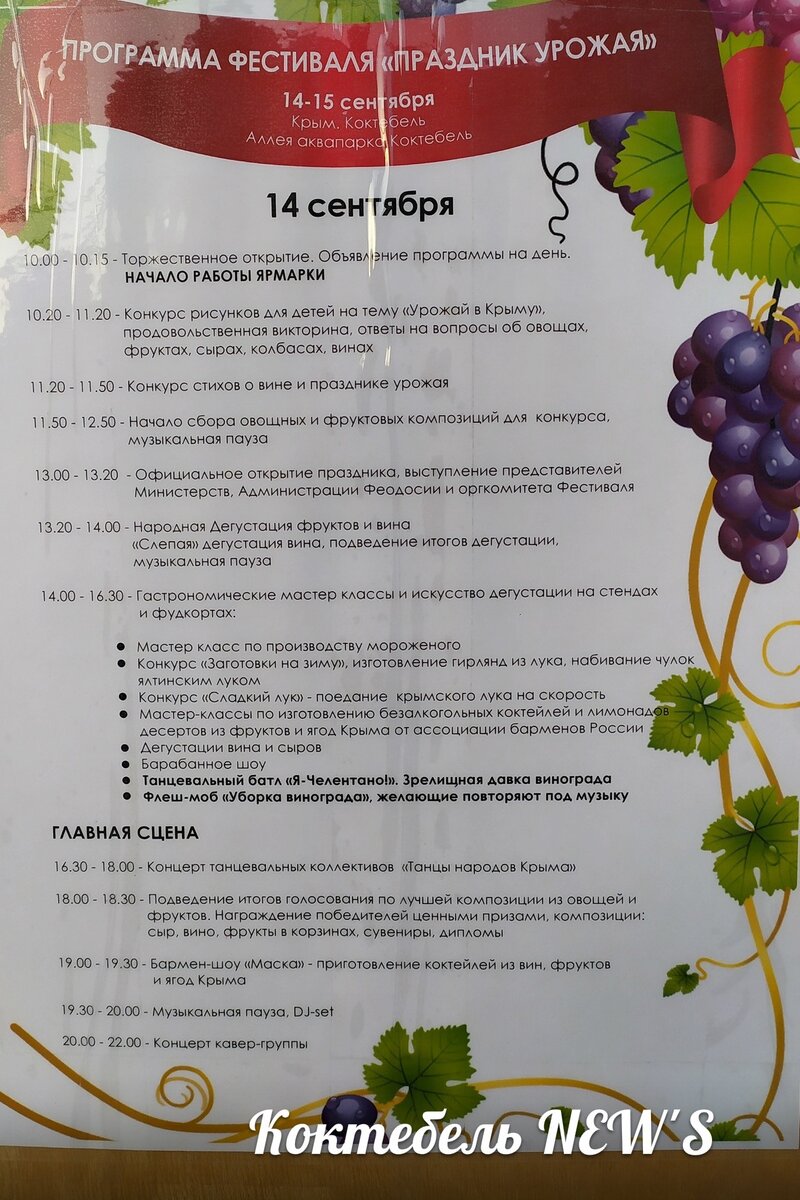 ПРОГРАММА ФЕСТИВАЛЯ «ПРАЗДНИК УРОЖАЯ»

14-15 сентября
Крым, Коктебель
Аллея аквапарка Коктебель

14 сентября

10.00 - 10.15 - Торжественное открытие. Объявление программы на день.
НАЧАЛО РАБОТЫ ЯРМАРКИ

10.20 - 11.20 - Конкурс рисунков для детей на тему «Урожай в Крыму», продовольственная викторина, ответы на вопросы об овощах, фруктах, сырах, колбасах, винах

11.20 - 11.50 - Конкурс стихов о вине и празднике урожая

11.50 - 12.50 - Начало сбора овощных и фруктовых композиций для конкурса, музыкальная пауза

13.00 - 13.20 - Официальное открытие праздника, выступление представителей Министерств, Администрации Феодосии и оргкомитета Фестиваля

13.20 - 14.00 - Народная Дегустация фруктов и вина «Слепая» дегустация вина, подведение итогов дегустации, музыкальная пауза

14.00 - 16.30 - Гастрономические мастер классы и искусство дегустации на стендах и фудкортах:

• Мастер класс по производству мороженого
• Конкурс «Заготовки на зиму», изготовление гирлянд из лука, набивание чулок ялтинским луком
• Конкурс «Сладкий лук» - поедание крымского лука на скорость
• Мастер-классы по изготовлению безалкогольных коктейлей и лимонадов десертов из фруктов и ягод Крыма от ассоциации барменов России
• Дегустации вина и сыров
• Барабанное шоу
• Танцевальный батл «Я-Челентано!». Зрелищная давка винограда
• Флеш-моб «Уборка винограда», желающие повторяют под музыку

ГЛАВНАЯ СЦЕНА

16.30 - 18.00 - Концерт танцевальных коллективов «Танцы народов Крыма»

18.00 - 18.30 - Подведение итогов голосования по лучшей композиции из овощей и фруктов. Награждение победителей ценными призами, композиции: сыр, вино, фрукты в корзинах, сувениры, дипломы

19.00 - 19.30 - Бармен-шоу «Маска» - приготовление коктейлей из вин, фруктов и ягод Крыма

19.30 - 20.00 - Музыкальная пауза, DJ-set

20.00 - 22.00 - Концерт кавер-группы

Коктебель NEW'S